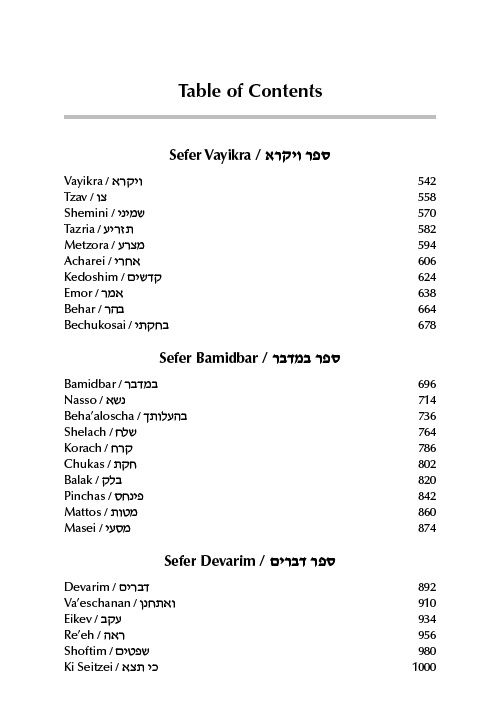 Table of Contents

Sefer Vayikra / ספר ויקרא

| | |
|---|---|
| Vayikra / ויקרא | 542 |
| Tzav / צו | 558 |
| Shemini / שמיני | 570 |
| Tazria / תזריע | 582 |
| Metzora / מצרע | 594 |
| Acharei / אחרי | 606 |
| Kedoshim / קדשים | 624 |
| Emor / אמר | 638 |
| Behar / בהר | 664 |
| Bechukosai / בחקתי | 678 |

Sefer Bamidbar / ספר במדבר

| | |
|---|---|
| Bamidbar / במדבר | 696 |
| Nasso / נשא | 714 |
| Beha'aloscha / בהעלותך | 736 |
| Shelach / שלח | 764 |
| Korach / קרח | 786 |
| Chukas / חקת | 802 |
| Balak / בלק | 820 |
| Pinchas / פינחס | 842 |
| Mattos / מטות | 860 |
| Masei / מסעי | 874 |

Sefer Devarim / ספר דברים

| | |
|---|---|
| Devarim / דברים | 892 |
| Va'eschanan / ואתחנן | 910 |
| Eikev / עקב | 934 |
| Re'eh / ראה | 956 |
| Shoftim / שפטים | 980 |
| Ki Seitzei / כי תצא | 1000 |